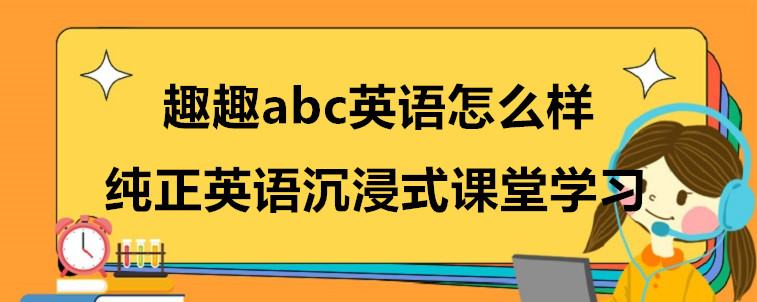 趣趣abc英语怎么样

纯正英语沉浸式课堂学习